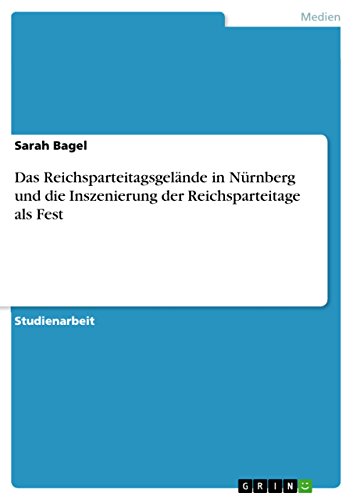 Medien

Sarah Bagel

Das Reichsparteitagsgelände in Nürnberg und die Inszenierung der Reichsparteitage als Fest

Studienarbeit

GRIN